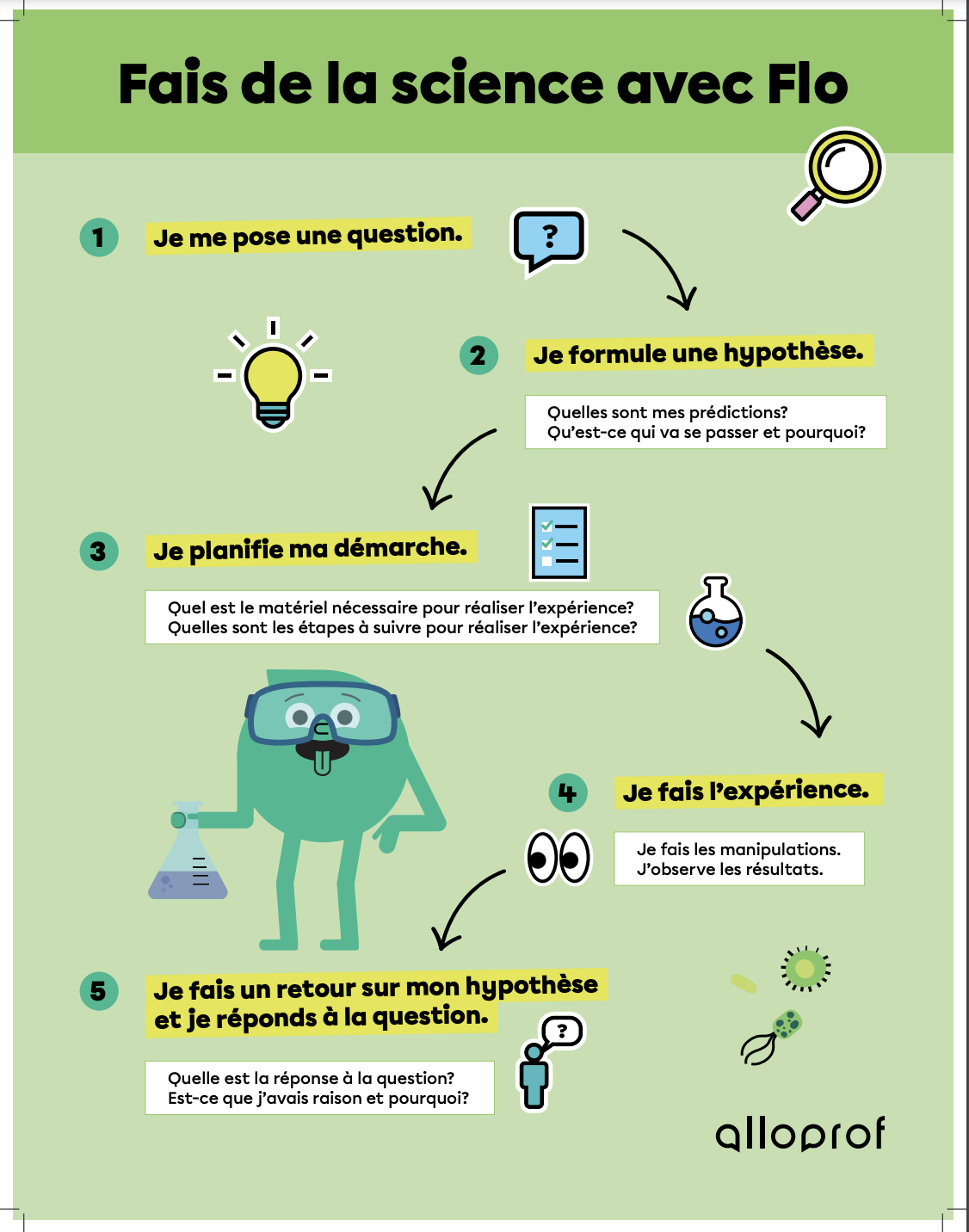 Fais de la science avec Flo

1 Je me pose une question.

?

2 Je formule une hypothèse.

Quelles sont mes prédictions?
Qu'est-ce qui va se passer et pourquoi?

3 Je planifie ma démarche.

Quel est le matériel nécessaire pour réaliser l'expérience?
Quelles sont les étapes à suivre pour réaliser l'expérience?

4 Je fais l'expérience.

Je fais les manipulations.
J'observe les résultats.

5 Je fais un retour sur mon hypothèse et je réponds à la question.

?

Quelle est la réponse à la question?
Est-ce que j'avais raison et pourquoi?

alloprof